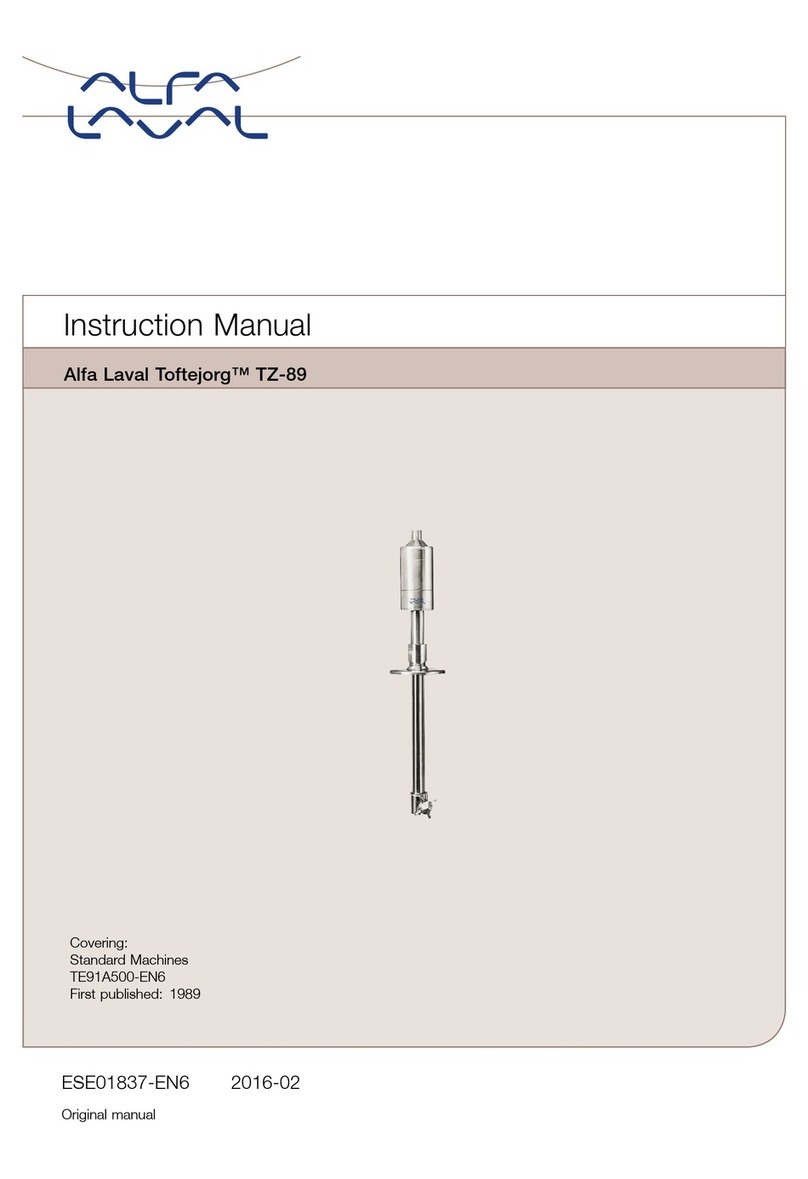 ALFA LAVAL

Instruction Manual

Alfa Laval Toftejorg™ TZ-89

Covering:
Standard Machines
TE91A500-EN6
First published: 1989

ESE01837-EN6 2016-02

Original manual